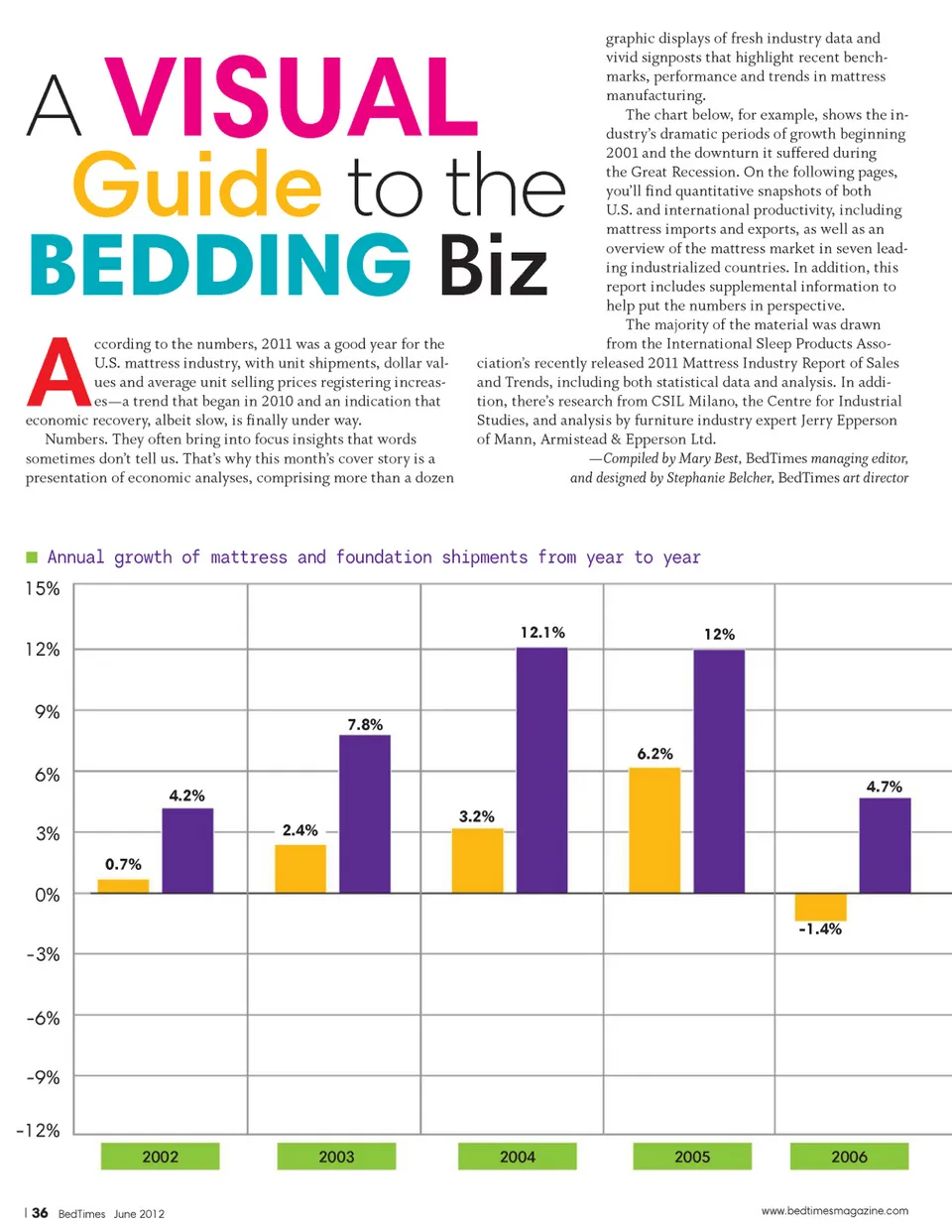 A VISUAL Guide to the BEDDING Biz

According to the numbers, 2011 was a good year for the U.S. mattress industry, with unit shipments, dollar values and average unit selling prices registering increases—a trend that began in 2010 and an indication that economic recovery, albeit slow, is finally under way.

Numbers. They often bring into focus insights that words sometimes don't tell us. That's why this month's cover story is a presentation of economic analyses, comprising more than a dozen graphic displays of fresh industry data and vivid signposts that highlight recent benchmarks, performance and trends in mattress manufacturing.

The chart below, for example, shows the industry's dramatic periods of growth beginning 2001 and the downturn it suffered during the Great Recession. On the following pages, you'll find quantitative snapshots of both U.S. and international productivity, including mattress imports and exports, as well as an overview of the mattress market in seven leading industrialized countries. In addition, this report includes supplemental information to help put the numbers in perspective.

The majority of the material was drawn from the International Sleep Products Association's recently released 2011 Mattress Industry Report of Sales and Trends, including both statistical data and analysis. In addition, there's research from CSIL Milano, the Centre for Industrial Studies, and analysis by furniture industry expert Jerry Epperson of Mann, Armistead & Epperson Ltd.

—Compiled by Mary Best, BedTimes managing editor, and designed by Stephanie Belcher, BedTimes art director

Annual growth of mattress and foundation shipments from year to year

15%
12%
9%
6%
3%
0%
-3%
-6%
-9%
-12%

0.7%
4.2%
2.4%
7.8%
3.2%
12.1%
6.2%
12%
-1.4%
4.7%

2002
2003
2004
2005
2006

| 36 BedTimes June 2012

www.bedtimesmagazine.com